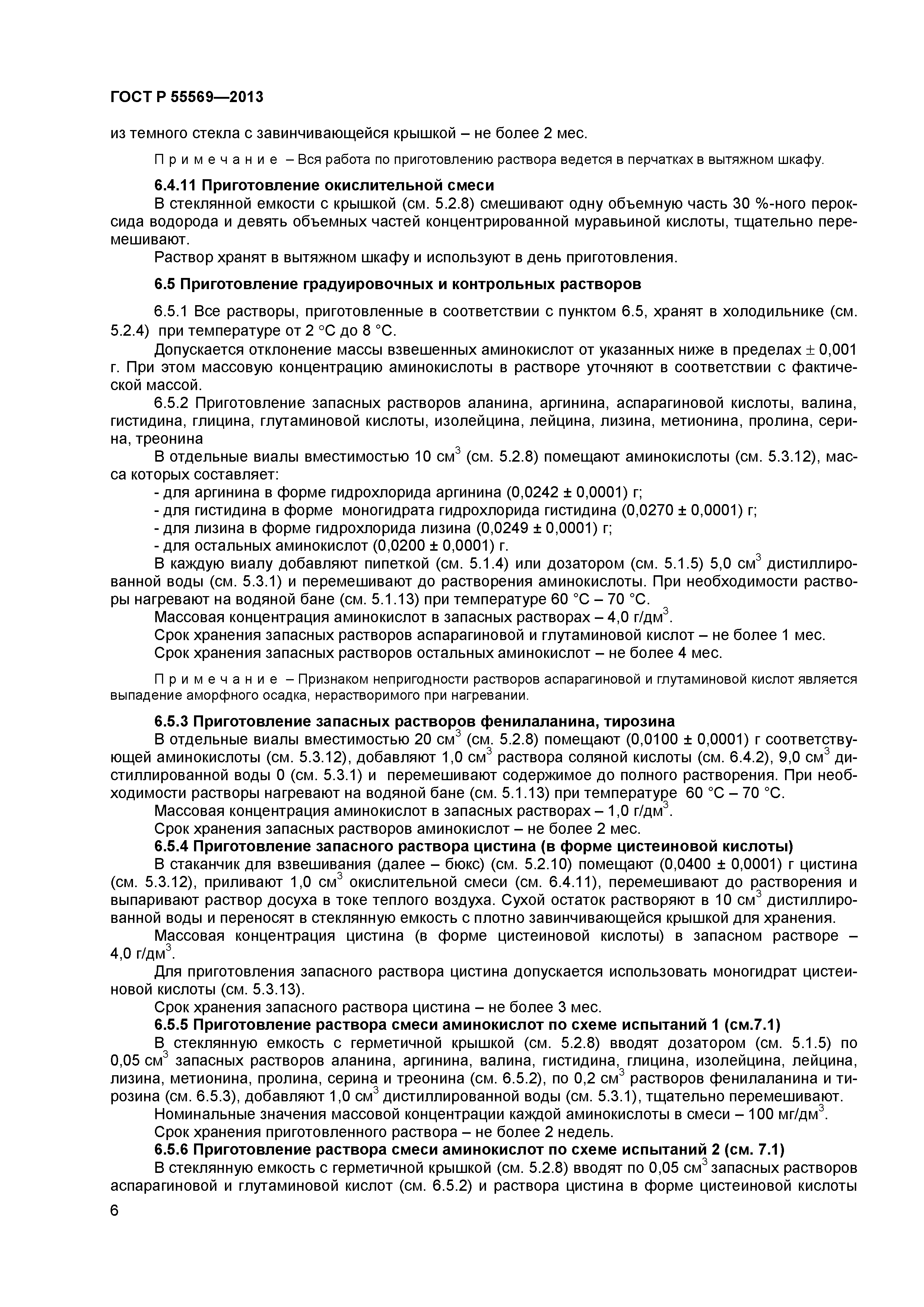 ГОСТ Р 55569—2013

из темного стекла с завинчивающейся крышкой – не более 2 мес.

Примечание – Вся работа по приготовлению раствора ведется в перчатках в вытяжном шкафу.

6.4.11 Приготовление окислительной смеси

В стеклянной емкости с крышкой (см. 5.2.8) смешивают одну объемную часть 30 %-ного пероксида водорода и девять объемных частей концентрированной муравьиной кислоты, тщательно перемешивают.

Раствор хранят в вытяжном шкафу и используют в день приготовления.

6.5 Приготовление градуировочных и контрольных растворов

6.5.1 Все растворы, приготовленные в соответствии с пунктом 6.5, хранят в холодильнике (см. 5.2.4) при температуре от 2 °С до 8 °С.

Допускается отклонение массы взвешенных аминокислот от указанных ниже в пределах $\pm$ 0,001 г. При этом массовую концентрацию аминокислоты в растворе уточняют в соответствии с фактической массой.

6.5.2 Приготовление запасных растворов аланина, аргинина, аспарагиновой кислоты, валина, гистидина, глицина, глутаминовой кислоты, изолейцина, лейцина, лизина, метионина, пролина, серина, треонина

В отдельные виалы вместимостью 10 см$^3$ (см. 5.2.8) помещают аминокислоты (см. 5.3.12), масса которых составляет:

- для аргинина в форме гидрохлорида аргинина (0,0242 ± 0,0001) г;

- для гистидина в форме моногидрата гидрохлорида гистидина (0,0270 ± 0,0001) г;

- для лизина в форме гидрохлорида лизина (0,0249 ± 0,0001) г;

- для остальных аминокислот (0,0200 ± 0,0001) г.

В каждую виалу добавляют пипеткой (см. 5.1.4) или дозатором (см. 5.1.5) 5,0 см$^3$ дистиллированной воды (см. 5.3.1) и перемешивают до растворения аминокислоты. При необходимости растворы нагревают на водяной бане (см. 5.1.13) при температуре 60 °С – 70 °С.

Массовая концентрация аминокислот в запасных растворах – 4,0 г/дм$^3$.

Срок хранения запасных растворов аспарагиновой и глутаминовой кислот – не более 1 мес.

Срок хранения запасных растворов остальных аминокислот – не более 4 мес.

Примечание – Признаком непригодности растворов аспарагиновой и глутаминовой кислот является выпадение аморфного осадка, нерастворимого при нагревании.

6.5.3 Приготовление запасных растворов фенилаланина, тирозина

В отдельные виалы вместимостью 20 см$^3$ (см. 5.2.8) помещают (0,0100 ± 0,0001) г соответствующей аминокислоты (см. 5.3.12), добавляют 1,0 см$^3$ раствора соляной кислоты (см. 6.4.2), 9,0 см$^3$ дистиллированной воды 0 (см. 5.3.1) и перемешивают содержимое до полного растворения. При необходимости растворы нагревают на водяной бане (см. 5.1.13) при температуре 60 °С – 70 °С.

Массовая концентрация аминокислот в запасных растворах – 1,0 г/дм$^3$.

Срок хранения запасных растворов аминокислот – не более 2 мес.

6.5.4 Приготовление запасного раствора цистина (в форме цистеиновой кислоты)

В стаканчик для взвешивания (далее – бюкс) (см. 5.2.10) помещают (0,0400 ± 0,0001) г цистина (см. 5.3.12), приливают 1,0 см$^3$ окислительной смеси (см. 6.4.11), перемешивают до растворения и выпаривают раствор досуха в токе теплого воздуха. Сухой остаток растворяют в 10 см$^3$ дистиллированной воды и переносят в стеклянную емкость с плотно завинчивающейся крышкой для хранения.

Массовая концентрация цистина (в форме цистеиновой кислоты) в запасном растворе – 4,0 г/дм$^3$.

Для приготовления запасного раствора цистина допускается использовать моногидрат цистеиновой кислоты (см. 5.3.13).

Срок хранения запасного раствора цистина – не более 3 мес.

6.5.5 Приготовление раствора смеси аминокислот по схеме испытаний 1 (см.7.1)

В стеклянную емкость с герметичной крышкой (см. 5.2.8) вводят дозатором (см. 5.1.5) по 0,05 см$^3$ запасных растворов аланина, аргинина, валина, гистидина, глицина, изолейцина, лейцина, лизина, метионина, пролина, серина и треонина (см. 6.5.2), по 0,2 см$^3$ растворов фенилаланина и тирозина (см. 6.5.3), добавляют 1,0 см$^3$ дистиллированной воды (см. 5.3.1), тщательно перемешивают.

Номинальные значения массовой концентрации каждой аминокислоты в смеси – 100 мг/дм$^3$.

Срок хранения приготовленного раствора – не более 2 недель.

6.5.6 Приготовление раствора смеси аминокислот по схеме испытаний 2 (см. 7.1)

В стеклянную емкость с герметичной крышкой (см. 5.2.8) вводят по 0,05 см$^3$ запасных растворов аспарагиновой и глутаминовой кислот (см. 6.5.2) и раствора цистина в форме цистеиновой кислоты

6